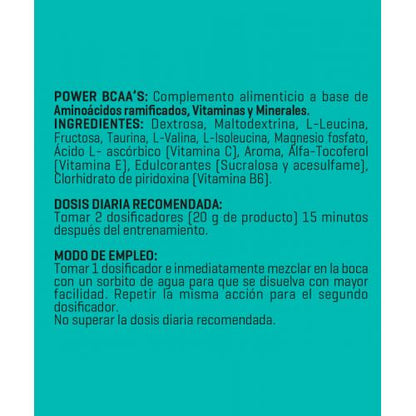 POWER BCAA'S: Complemento alimenticio a base de Aminoácidos ramificados, Vitaminas y Minerales.
INGREDIENTES: Dextrosa, Maltodextrina, L-Leucina, Fructosa, Taurina, L-Valina, L-Isoleucina, Magnesio fosfato, Ácido L- ascórbico (Vitamina C), Aroma, Alfa-Tocoferol (Vitamina E), Edulcorantes (Sucralosa y acesulfame), Clorhidrato de piridoxina (Vitamina B6).

DOSIS DIARIA RECOMENDADA:
Tomar 2 dosificadores (20 g de producto) 15 minutos después del entrenamiento.

MODO DE EMPLEO:
Tomar 1 dosificador e inmediatamente mezclar en la boca con un sorbito de agua para que se disuelva con mayor facilidad. Repetir la misma acción para el segundo dosificador.
No superar la dosis diaria recomendada.